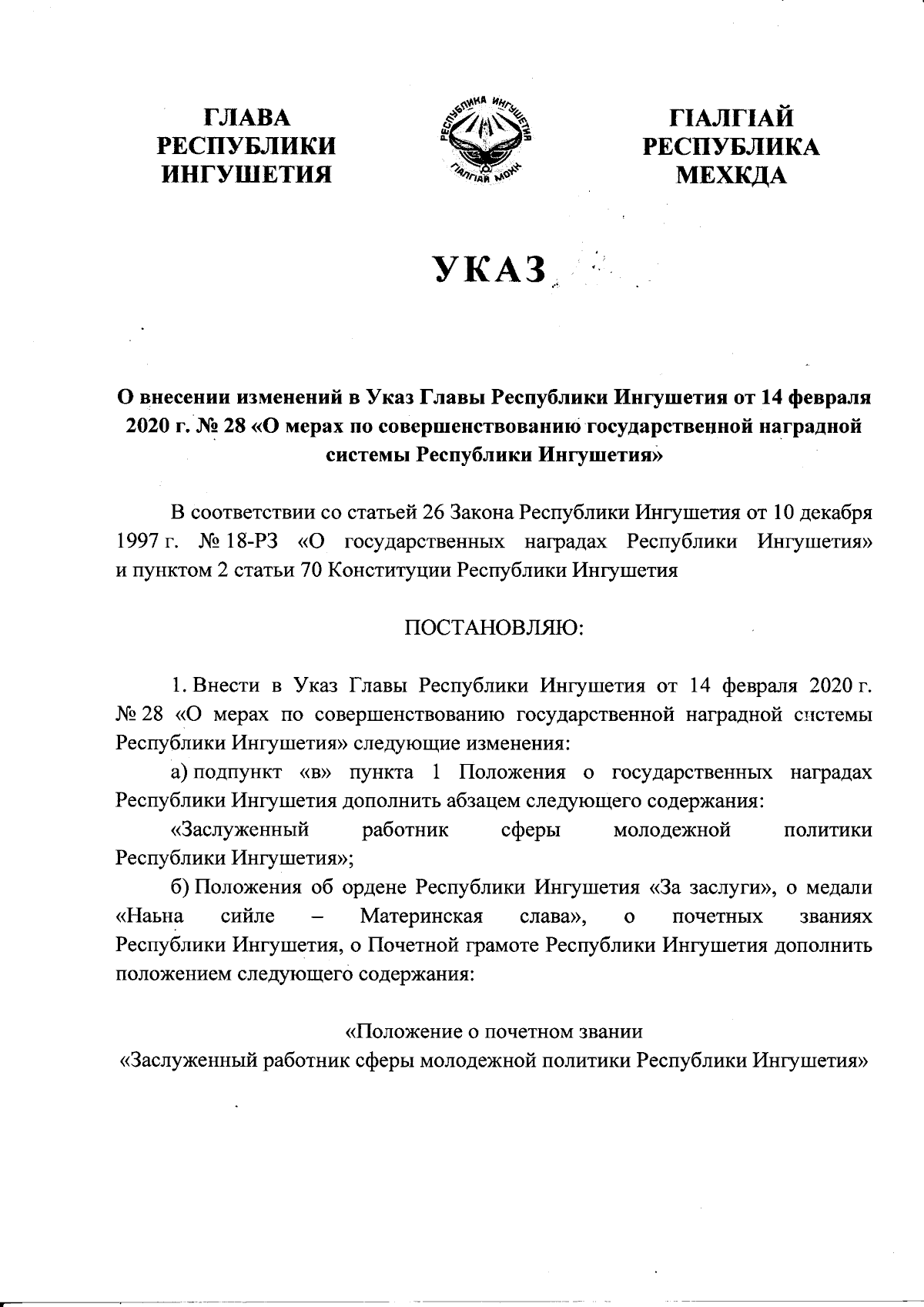 ГЛАВА
РЕСПУБЛИКИ
ИНГУШЕТИЯ

РЕСПУБЛИКА ИНГУШЕТИЯ
ГIАЛГIАЙ МОХК

ГIАЛГIАЙ
РЕСПУБЛИКА
МЕХКДА

УКАЗ

О внесении изменений в Указ Главы Республики Ингушетия от 14 февраля 2020 г. № 28 «О мерах по совершенствованию государственной наградной системы Республики Ингушетия»

В соответствии со статьей 26 Закона Республики Ингушетия от 10 декабря 1997 г. № 18-РЗ «О государственных наградах Республики Ингушетия» и пунктом 2 статьи 70 Конституции Республики Ингушетия

ПОСТАНОВЛЯЮ:

1. Внести в Указ Главы Республики Ингушетия от 14 февраля 2020 г. № 28 «О мерах по совершенствованию государственной наградной системы Республики Ингушетия» следующие изменения:

а) подпункт «в» пункта 1 Положения о государственных наградах Республики Ингушетия дополнить абзацем следующего содержания:

«Заслуженный работник сферы молодежной политики Республики Ингушетия»;

б) Положения об ордене Республики Ингушетия «За заслуги», о медали «Наьна сийле – Материнская слава», о почетных званиях Республики Ингушетия, о Почетной грамоте Республики Ингушетия дополнить положением следующего содержания:

«Положение о почетном звании
«Заслуженный работник сферы молодежной политики Республики Ингушетия»